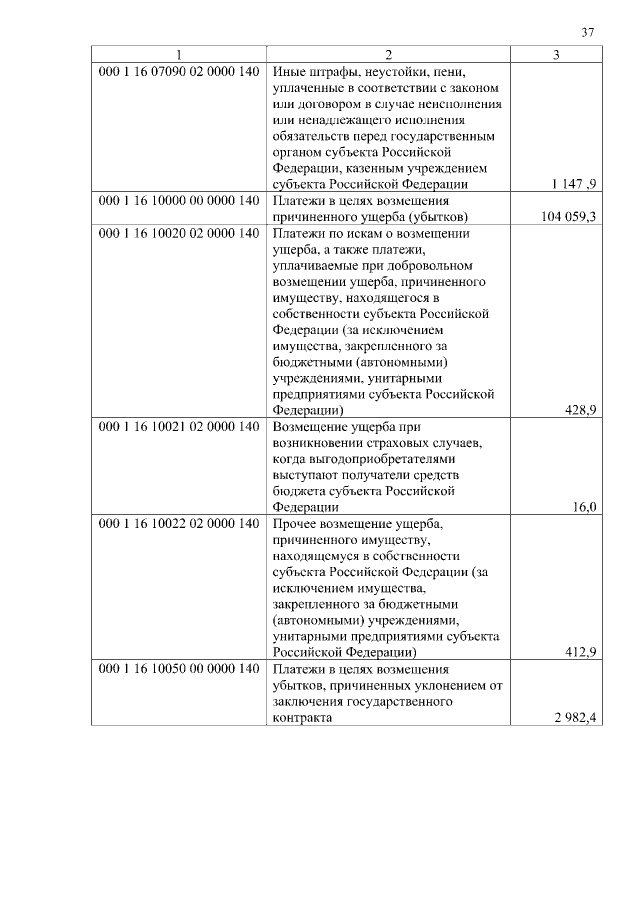 37

| 1 | 2 | 3 |
|---|---|---|
| 000 1 16 07090 02 0000 140 | Иные штрафы, неустойки, пени, уплаченные в соответствии с законом или договором в случае неисполнения или ненадлежащего исполнения обязательств перед государственным органом субъекта Российской Федерации, казенным учреждением субъекта Российской Федерации | 1 147 ,9 |
| 000 1 16 10000 00 0000 140 | Платежи в целях возмещения причиненного ущерба (убытков) | 104 059,3 |
| 000 1 16 10020 02 0000 140 | Платежи по искам о возмещении ущерба, а также платежи, уплачиваемые при добровольном возмещении ущерба, причиненного имуществу, находящегося в собственности субъекта Российской Федерации (за исключением имущества, закрепленного за бюджетными (автономными) учреждениями, унитарными предприятиями субъекта Российской Федерации) | 428,9 |
| 000 1 16 10021 02 0000 140 | Возмещение ущерба при возникновении страховых случаев, когда выгодоприобретателями выступают получатели средств бюджета субъекта Российской Федерации | 16,0 |
| 000 1 16 10022 02 0000 140 | Прочее возмещение ущерба, причиненного имуществу, находящемуся в собственности субъекта Российской Федерации (за исключением имущества, закрепленного за бюджетными (автономными) учреждениями, унитарными предприятиями субъекта Российской Федерации) | 412,9 |
| 000 1 16 10050 00 0000 140 | Платежи в целях возмещения убытков, причиненных уклонением от заключения государственного контракта | 2 982,4 |